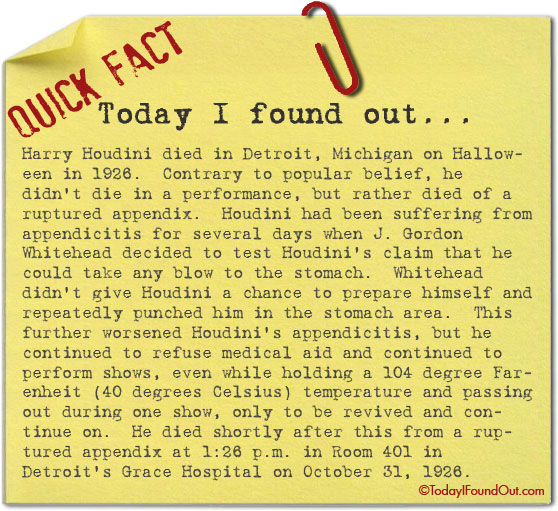 QUICK FACT

Today I found out...

Harry Houdini died in Detroit, Michigan on Halloween in 1926. Contrary to popular belief, he didn't die in a performance, but rather died of a ruptured appendix. Houdini had been suffering from appendicitis for several days when J. Gordon Whitehead decided to test Houdini's claim that he could take any blow to the stomach. Whitehead didn't give Houdini a chance to prepare himself and repeatedly punched him in the stomach area. This further worsened Houdini's appendicitis, but he continued to refuse medical aid and continued to perform shows, even while holding a 104 degree Farenheit (40 degrees Celsius) temperature and passing out during one show, only to be revived and continue on. He died shortly after this from a ruptured appendix at 1:26 p.m. in Room 401 in Detroit's Grace Hospital on October 31, 1926.

©TodayIFoundOut.com